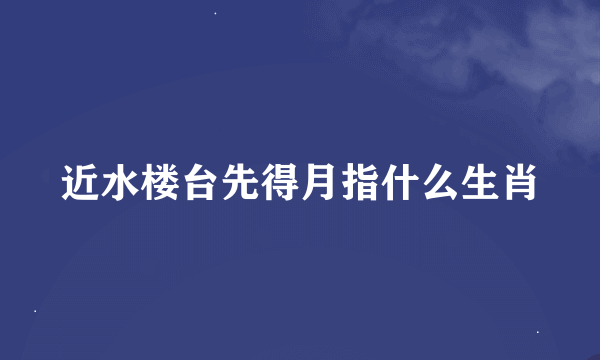 近水楼台先得月指什么生肖